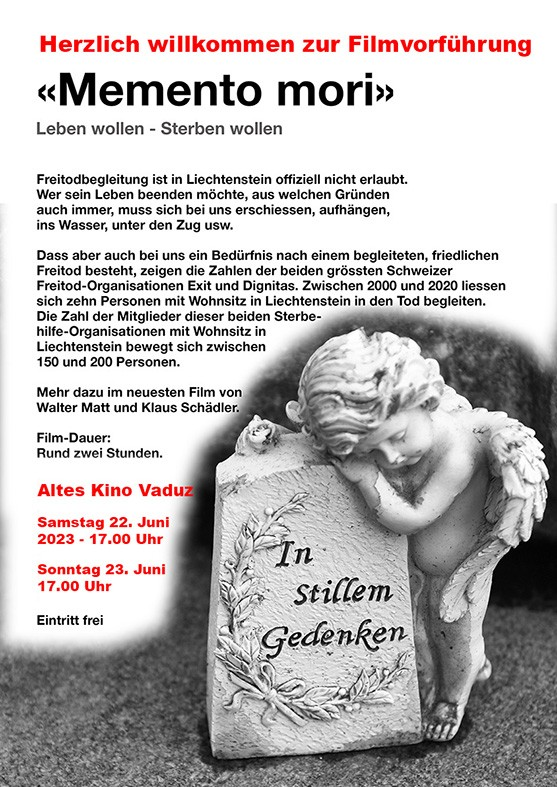 Herzlich willkommen zur Filmvorführung

«Memento mori»

Leben wollen - Sterben wollen

Freitodbegleitung ist in Liechtenstein offiziell nicht erlaubt. Wer sein Leben beenden möchte, aus welchen Gründen auch immer, muss sich bei uns erschiessen, aufhängen, ins Wasser, unter den Zug usw.

Dass aber auch bei uns ein Bedürfnis nach einem begleiteten, friedlichen Freitod besteht, zeigen die Zahlen der beiden grössten Schweizer Freitod-Organisationen Exit und Dignitas. Zwischen 2000 und 2020 liessen sich zehn Personen mit Wohnsitz in Liechtenstein in den Tod begleiten. Die Zahl der Mitglieder dieser beiden Sterbehilfe-Organisationen mit Wohnsitz in Liechtenstein bewegt sich zwischen 150 und 200 Personen.

Mehr dazu im neuesten Film von Walter Matt und Klaus Schädler.

Film-Dauer:
Rund zwei Stunden.

Altes Kino Vaduz

Samstag 22. Juni
2023 - 17.00 Uhr

Sonntag 23. Juni
17.00 Uhr

Eintritt frei

In
stillem
Gedenken